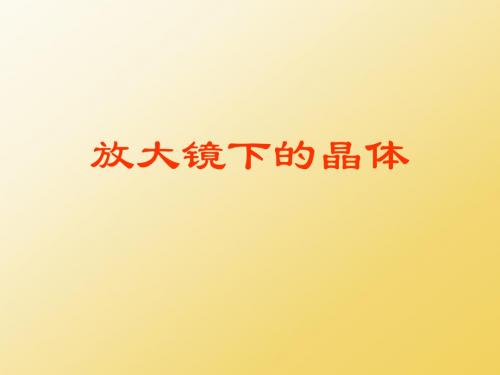 放大镜下的晶体